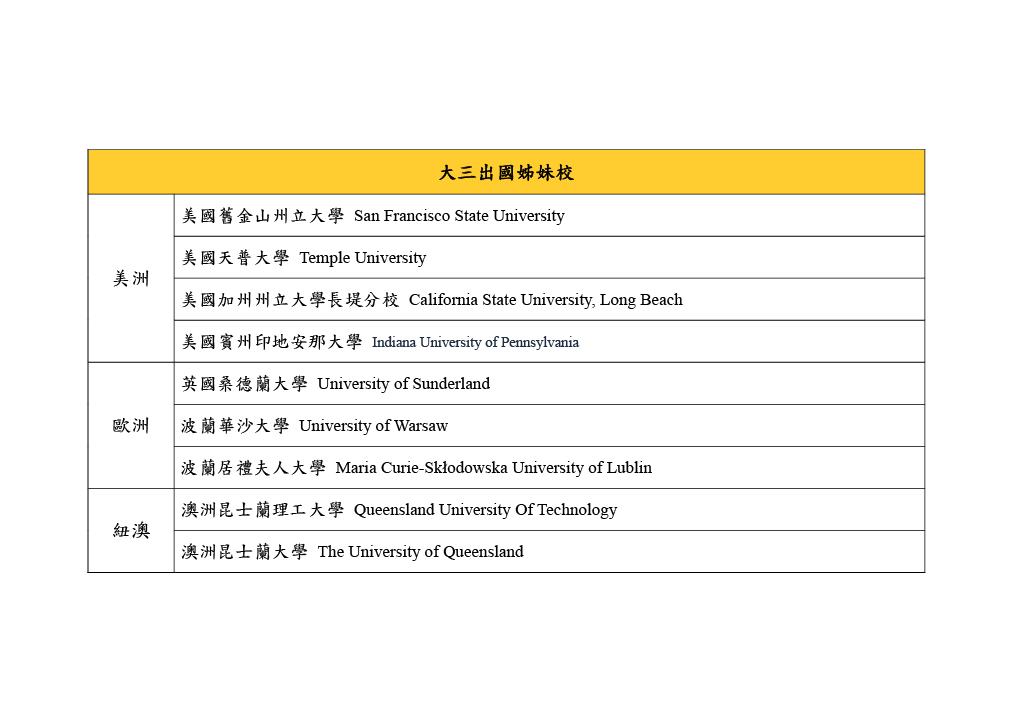 | 大三出國姊妹校 | |
|---|---|
| 美洲 | 美國舊金山州立大學 San Francisco State University |
| | 美國天普大學 Temple University |
| | 美國加州州立大學長堤分校 California State University, Long Beach |
| | 美國賓州印地安那大學 Indiana University of Pennsylvania |
| 歐洲 | 英國桑德蘭大學 University of Sunderland |
| | 波蘭華沙大學 University of Warsaw |
| | 波蘭居禮夫人大學 Maria Curie-Skłodowska University of Lublin |
| 紐澳 | 澳洲昆士蘭理工大學 Queensland University Of Technology |
| | 澳洲昆士蘭大學 The University of Queensland |